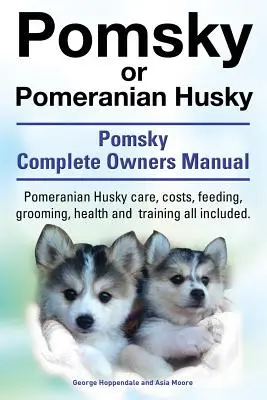 Pomsky
or
Pomeranian Husky

Pomsky
Complete Owners Manual

Pomeranian Husky care, costs, feeding, grooming, health and training all included.

George Hoppendale and Asia Moore